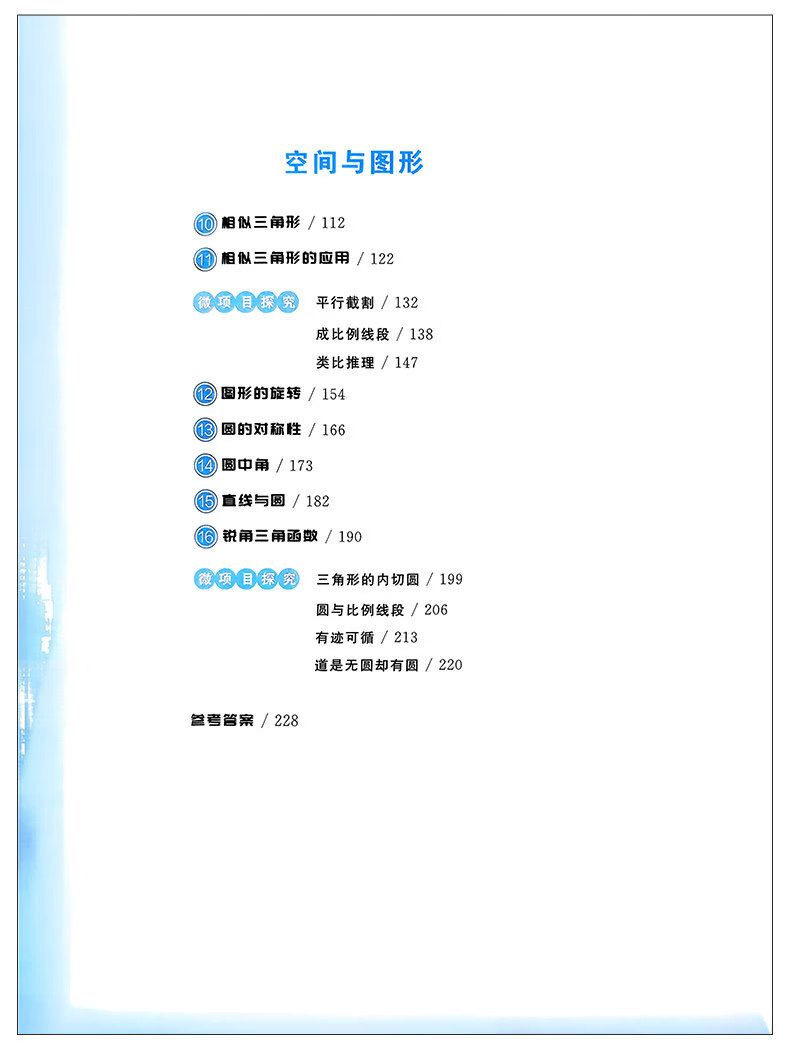 空间与图形

10 相似三角形 / 112

11 相似三角形的应用 / 122

微项目探究 平行截割 / 132

成比例线段 / 138

类比推理 / 147

12 图形的旋转 / 154

13 圆的对称性 / 166

14 圆中角 / 173

15 直线与圆 / 182

16 锐角三角函数 / 190

微项目探究 三角形的内切圆 / 199

圆与比例线段 / 206

有迹可循 / 213

道是无圆却有圆 / 220

参考答案 / 228